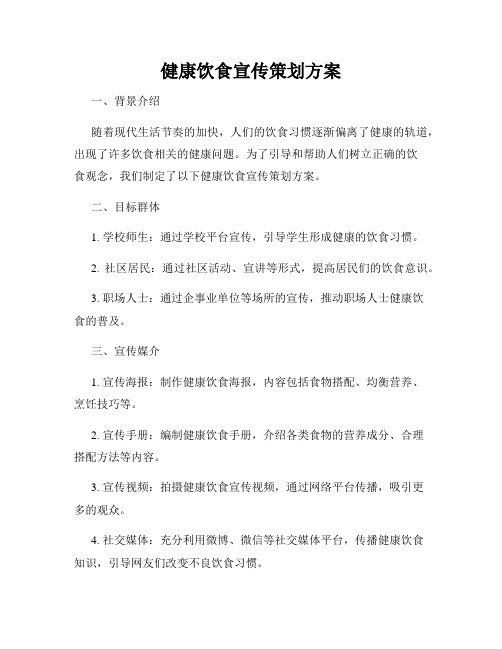 健康饮食宣传策划方案

一、背景介绍

随着现代生活节奏的加快，人们的饮食习惯逐渐偏离了健康的轨道，出现了许多饮食相关的健康问题。为了引导和帮助人们树立正确的饮食观念，我们制定了以下健康饮食宣传策划方案。

二、目标群体

1. 学校师生：通过学校平台宣传，引导学生形成健康的饮食习惯。

2. 社区居民：通过社区活动、宣讲等形式，提高居民们的饮食意识。

3. 职场人士：通过企事业单位等场所的宣传，推动职场人士健康饮食的普及。

三、宣传媒介

1. 宣传海报：制作健康饮食海报，内容包括食物搭配、均衡营养、烹饪技巧等。

2. 宣传手册：编制健康饮食手册，介绍各类食物的营养成分、合理搭配方法等内容。

3. 宣传视频：拍摄健康饮食宣传视频，通过网络平台传播，吸引更多的观众。

4. 社交媒体：充分利用微博、微信等社交媒体平台，传播健康饮食知识，引导网友们改变不良饮食习惯。